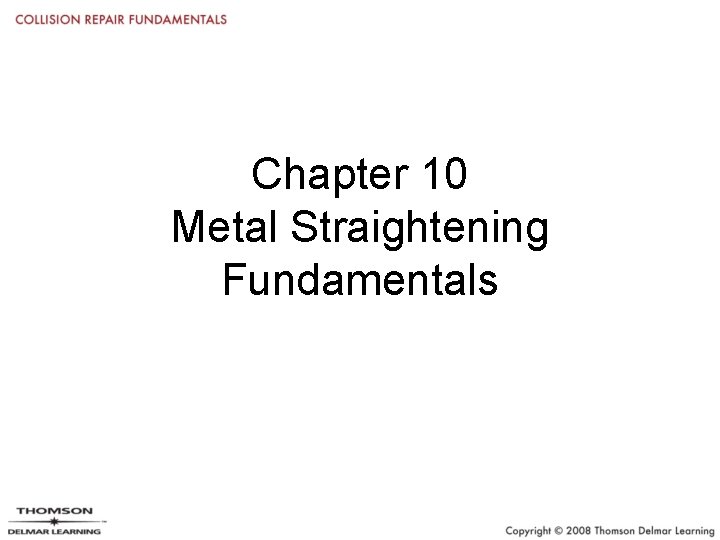 COLLISION REPAIR FUNDAMENTALS

Chapter 10
Metal Straightening
Fundamentals

THOMSON
DELMAR LEARNING

Copyright © 2008 Thomson Delmar Learning